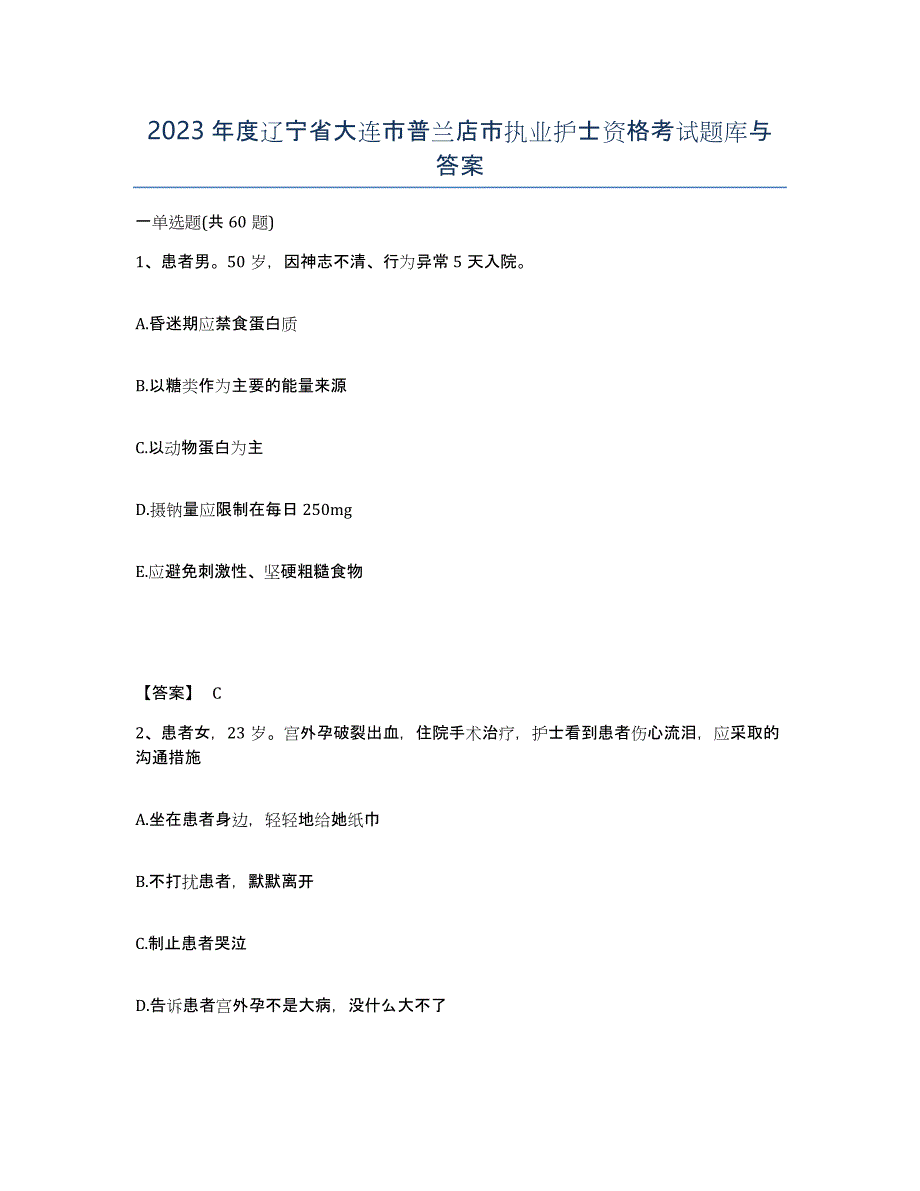 2023年度辽宁省大连市普兰店市执业护士资格考试题库与答案

一单选题(共60题)

1、患者男。50岁，因神志不清、行为异常5天入院。

A.昏迷期应禁食蛋白质

B.以糖类作为主要的能量来源

C.以动物蛋白为主

D.摄钠量应限制在每日250mg

E.应避免刺激性、坚硬粗糙食物

【答案】 C

2、患者女，23岁。宫外孕破裂出血，住院手术治疗，护士看到患者伤心流泪，应采取的沟通措施

A.坐在患者身边，轻轻地给她纸巾

B.不打扰患者，默默离开

C.制止患者哭泣

D.告诉患者宫外孕不是大病，没什么大不了